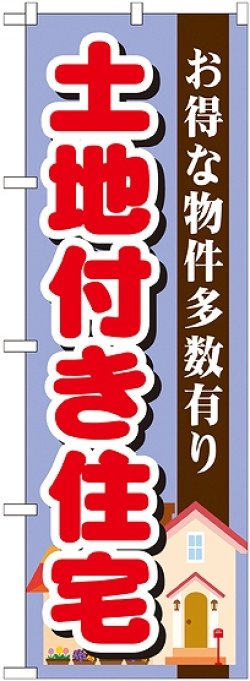 お得な物件多数有り

土地付き住宅